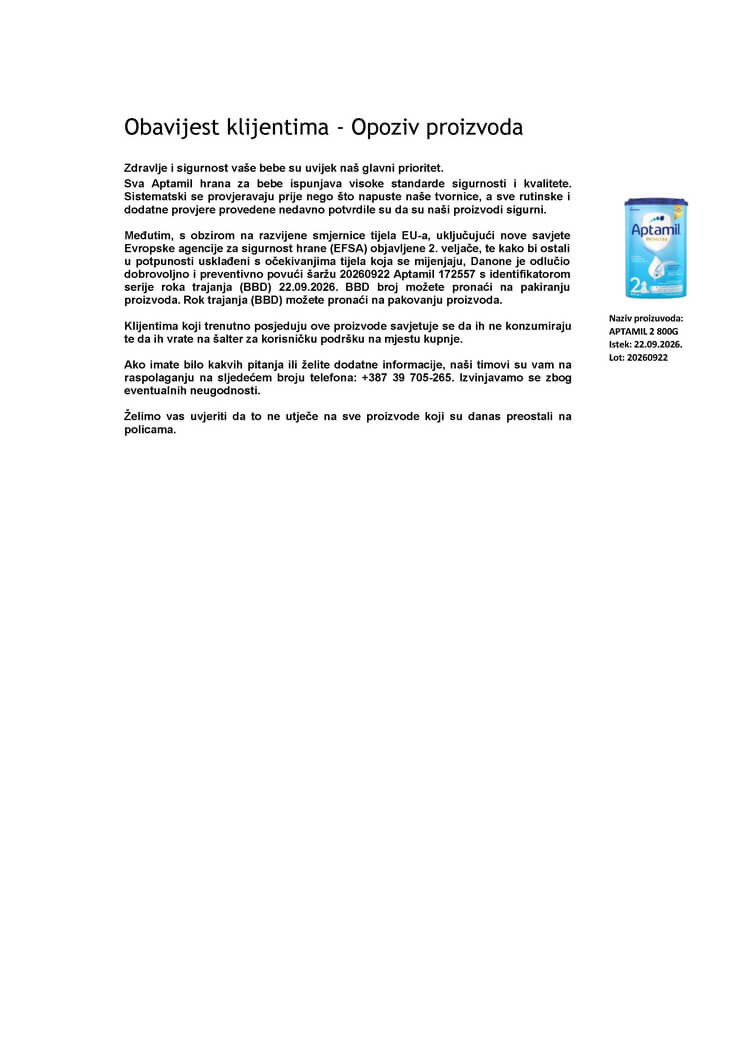 Obavijest klijentima - Opoziv proizvoda

Zdravlje i sigurnost vaše bebe su uvijek naš glavni prioritet.
Sva Aptamil hrana za bebe ispunjava visoke standarde sigurnosti i kvalitete. Sistematski se provjeravaju prije nego što napuste naše tvornice, a sve rutinske i dodatne provjere provedene nedavno potvrdile su da su naši proizvodi sigurni.

Međutim, s obzirom na razvijene smjernice tijela EU-a, uključujući nove savjete Evropske agencije za sigurnost hrane (EFSA) objavljene 2. veljače, te kako bi ostali u potpunosti usklađeni s očekivanjima tijela koja se mijenjaju, Danone je odlučio dobrovoljno i preventivno povući šaržu 20260922 Aptamil 172557 s identifikatorom serije roka trajanja (BBD) 22.09.2026. BBD broj možete pronaći na pakiranju proizvoda. Rok trajanja (BBD) možete pronaći na pakovanju proizvoda.

Klijentima koji trenutno posjeduju ove proizvode savjetuje se da ih ne konzumiraju te da ih vrate na šalter za korisničku podršku na mjestu kupnje.

Ako imate bilo kakvih pitanja ili želite dodatne informacije, naši timovi su vam na raspolaganju na sljedećem broju telefona: +387 39 705-265. Izvinjavamo se zbog eventualnih neugodnosti.

Želimo vas uvjeriti da to ne utječe na sve proizvode koji su danas preostali na policama.

Aptamil
2

Naziv proizvoda:
APTAMIL 2 800G
Istek: 22.09.2026.
Lot: 20260922